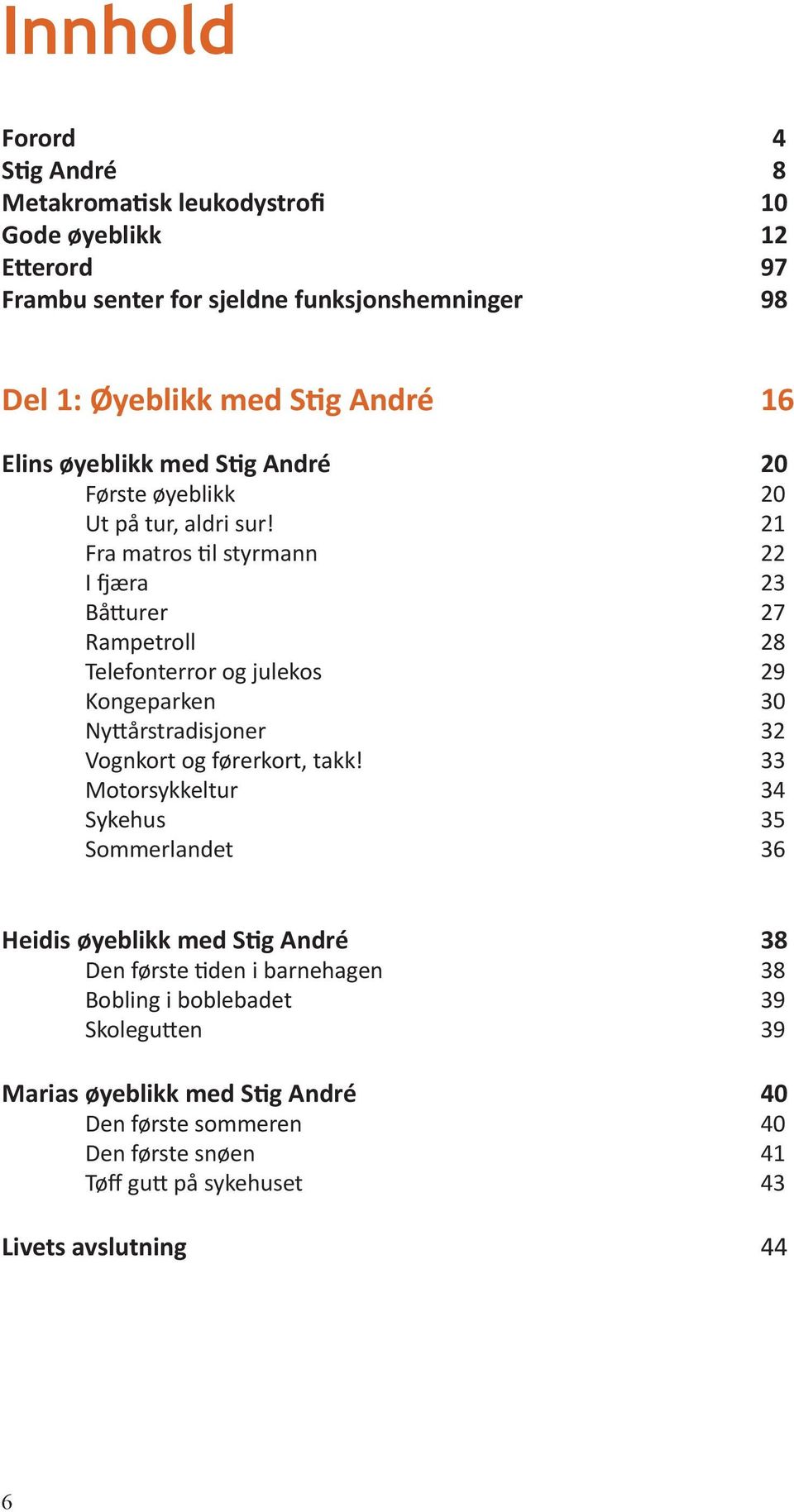 Innhold

Forord 4
Stig André 8
Metakromatisk leukodystrofi 10
Gode øyeblikk 12
Etterord 97
Frambu senter for sjeldne funksjonshemninger 98

Del 1: Øyeblikk med Stig André 16

Elins øyeblikk med Stig André 20
Første øyeblikk 20
Ut på tur, aldri sur! 21
Fra matros til styrmann 22
I fjæra 23
Båtturer 27
Rampetroll 28
Telefonterror og julekos 29
Kongeparken 30
Nyttårstradisjoner 32
Vognkort og førerkort, takk! 33
Motorsykkeltur 34
Sykehus 35
Sommerlandet 36

Heidis øyeblikk med Stig André 38
Den første tiden i barnehagen 38
Bobling i boblebadet 39
Skolegutten 39

Marias øyeblikk med Stig André 40
Den første sommeren 40
Den første snøen 41
Tøff gutt på sykehuset 43

Livets avslutning 44

6